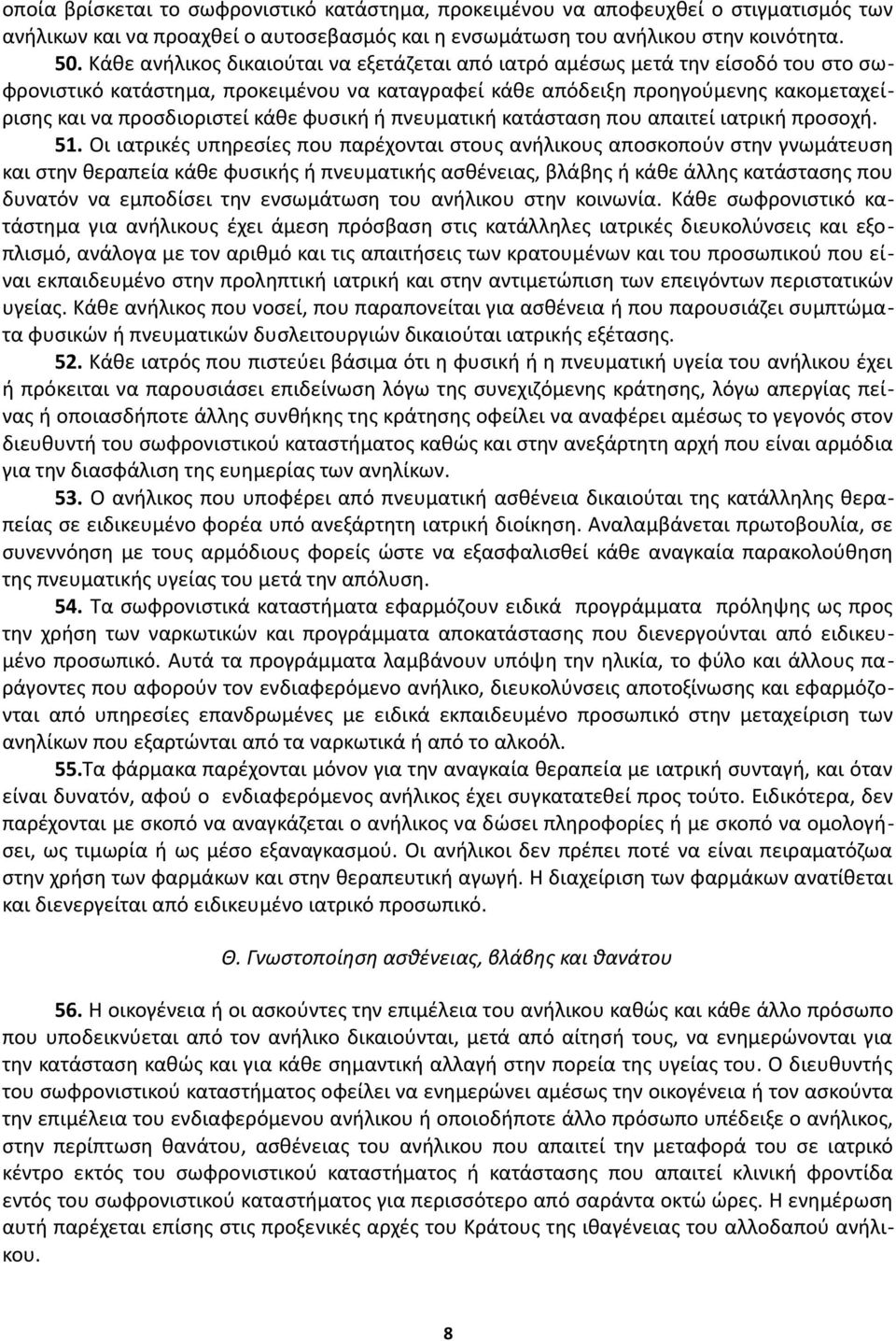 οποία βρίσκεται το σωφρονιστικό κατάστημα, προκειμένου να αποφευχθεί ο στιγματισμός των ανήλικων και να προαχθεί ο αυτοσεβασμός και η ενσωμάτωση του ανήλικου στην κοινότητα.

50. Κάθε ανήλικος δικαιούται να εξετάζεται από ιατρό αμέσως μετά την είσοδό του στο σωφρονιστικό κατάστημα, προκειμένου να καταγραφεί κάθε απόδειξη προηγούμενης κακομεταχείρισης και να προσδιοριστεί κάθε φυσική ή πνευματική κατάσταση που απαιτεί ιατρική προσοχή.

51. Οι ιατρικές υπηρεσίες που παρέχονται στους ανήλικους αποσκοπούν στην γνωμάτευση και στην θεραπεία κάθε φυσικής ή πνευματικής ασθένειας, βλάβης ή κάθε άλλης κατάστασης που δυνατόν να εμποδίσει την ενσωμάτωση του ανήλικου στην κοινωνία. Κάθε σωφρονιστικό κατάστημα για ανήλικους έχει άμεση πρόσβαση στις κατάλληλες ιατρικές διευκολύνσεις και εξοπλισμό, ανάλογα με τον αριθμό και τις απαιτήσεις των κρατουμένων και του προσωπικού που είναι εκπαιδευμένο στην προληπτική ιατρική και στην αντιμετώπιση των επειγόντων περιστατικών υγείας. Κάθε ανήλικος που νοσεί, που παραπονείται για ασθένεια ή που παρουσιάζει συμπτώματα φυσικών ή πνευματικών δυσλειτουργιών δικαιούται ιατρικής εξέτασης.

52. Κάθε ιατρός που πιστεύει βάσιμα ότι η φυσική ή η πνευματική υγεία του ανήλικου έχει ή πρόκειται να παρουσιάσει επιδείνωση λόγω της συνεχιζόμενης κράτησης, λόγω απεργίας πείνας ή οποιασδήποτε άλλης συνθήκης της κράτησης οφείλει να αναφέρει αμέσως το γεγονός στον διευθυντή του σωφρονιστικού καταστήματος καθώς και στην ανεξάρτητη αρχή που είναι αρμόδια για την διασφάλιση της ευημερίας των ανηλίκων.

53. Ο ανήλικος που υποφέρει από πνευματική ασθένεια δικαιούται της κατάλληλης θεραπείας σε ειδικευμένο φορέα υπό ανεξάρτητη ιατρική διοίκηση. Αναλαμβάνεται πρωτοβουλία, σε συνεννόηση με τους αρμόδιους φορείς ώστε να εξασφαλισθεί κάθε αναγκαία παρακολούθηση της πνευματικής υγείας του μετά την απόλυση.

54. Τα σωφρονιστικά καταστήματα εφαρμόζουν ειδικά προγράμματα πρόληψης ως προς την χρήση των ναρκωτικών και προγράμματα αποκατάστασης που διενεργούνται από ειδικευμένο προσωπικό. Αυτά τα προγράμματα λαμβάνουν υπόψη την ηλικία, το φύλο και άλλους παράγοντες που αφορούν τον ενδιαφερόμενο ανήλικο, διευκολύνσεις αποτοξίνωσης και εφαρμόζονται από υπηρεσίες επανδρωμένες με ειδικά εκπαιδευμένο προσωπικό στην μεταχείριση των ανηλίκων που εξαρτώνται από τα ναρκωτικά ή από το αλκοόλ.

55.Τα φάρμακα παρέχονται μόνον για την αναγκαία θεραπεία με ιατρική συνταγή, και όταν είναι δυνατόν, αφού ο ενδιαφερόμενος ανήλικος έχει συγκατατεθεί προς τούτο. Ειδικότερα, δεν παρέχονται με σκοπό να αναγκάζεται ο ανήλικος να δώσει πληροφορίες ή με σκοπό να ομολογήσει, ως τιμωρία ή ως μέσο εξαναγκασμού. Οι ανήλικοι δεν πρέπει ποτέ να είναι πειραματόζωα στην χρήση των φαρμάκων και στην θεραπευτική αγωγή. Η διαχείριση των φαρμάκων ανατίθεται και διενεργείται από ειδικευμένο ιατρικό προσωπικό.

Θ. Γνωστοποίηση ασθένειας, βλάβης και θανάτου

56. Η οικογένεια ή οι ασκούντες την επιμέλεια του ανήλικου καθώς και κάθε άλλο πρόσωπο που υποδεικνύεται από τον ανήλικο δικαιούνται, μετά από αίτησή τους, να ενημερώνονται για την κατάσταση καθώς και για κάθε σημαντική αλλαγή στην πορεία της υγείας του. Ο διευθυντής του σωφρονιστικού καταστήματος οφείλει να ενημερώνει αμέσως την οικογένεια ή τον ασκούντα την επιμέλεια του ενδιαφερόμενου ανήλικου ή οποιοδήποτε άλλο πρόσωπο υπέδειξε ο ανήλικος, στην περίπτωση θανάτου, ασθένειας του ανήλικου που απαιτεί την μεταφορά του σε ιατρικό κέντρο εκτός του σωφρονιστικού καταστήματος ή κατάσταση που απαιτεί κλινική φροντίδα εντός του σωφρονιστικού καταστήματος για περισσότερο από σαράντα οκτώ ώρες. Η ενημέρωση αυτή παρέχεται επίσης στις προξενικές αρχές του Κράτους της ιθαγένειας του αλλοδαπού ανήλικου.

8